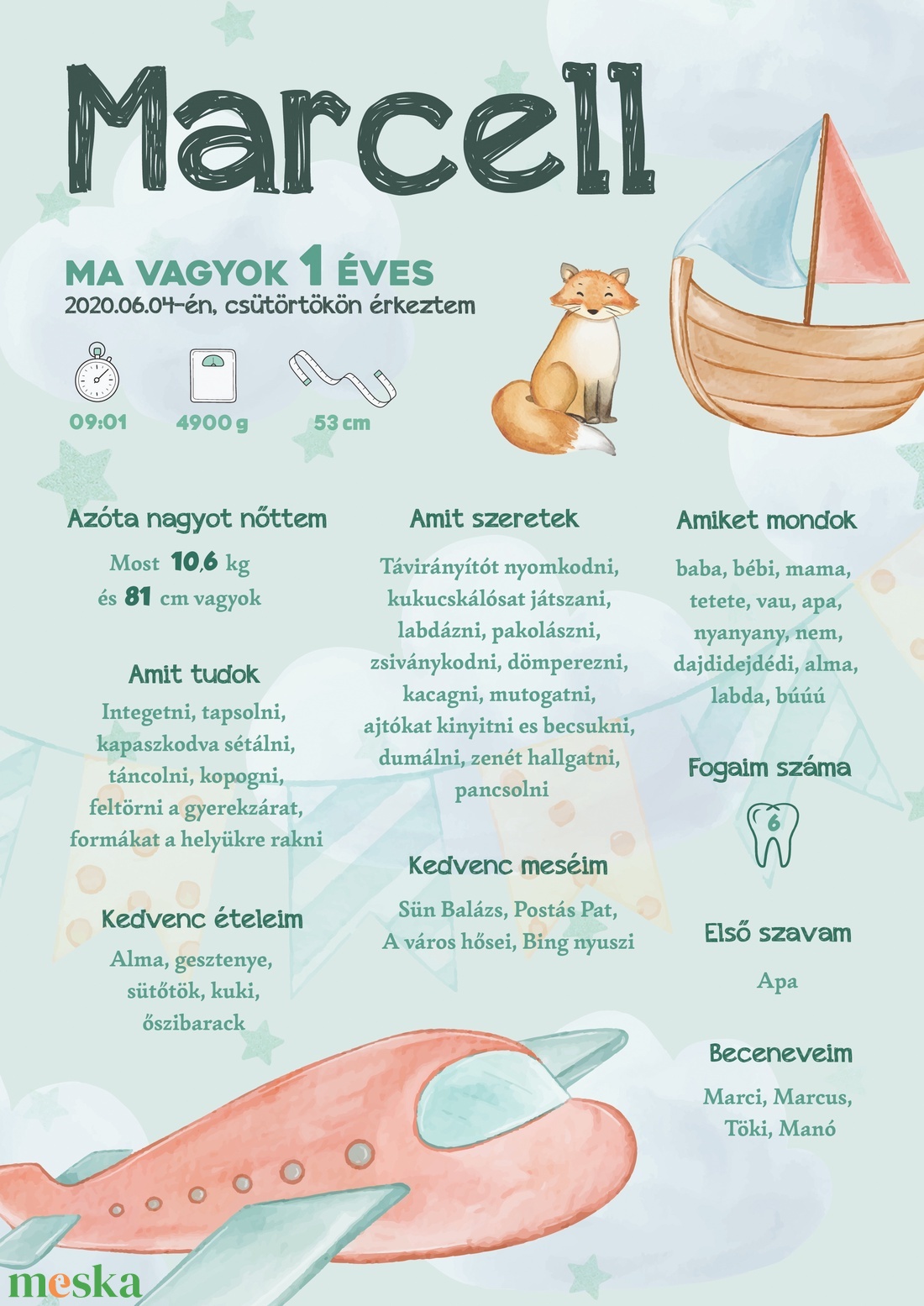 Marcell

MA VAGYOK 1 ÉVES
2020.06.04-én, csütörtökön érkeztem

09:01
4900 g
53 cm

Azóta nagyot nőttem
Most 10,6 kg
és 81 cm vagyok

Amit tudok
Integetni, tapsolni, kapaszkodva sétálni, táncolni, kopogni, feltörni a gyerekzárat, formákat a helyükre rakni

Kedvenc ételeim
Alma, gesztenye, sütőtök, kuki, őszibarack

Amit szeretek
Távirányítót nyomkodni, kukucskálósat játszani, labdázni, pakolászni, zsiványkodni, dömperezni, kacagni, mutogatni, ajtókat kinyitni es becsukni, dumálni, zenét hallgatni, pancsolni

Kedvenc meséim
Sün Balázs, Postás Pat, A város hősei, Bing nyuszi

Amiket mondok
baba, bébi, mama, tetete, vau, apa, nyanyany, nem, dajdidejdédi, alma, labda, búúú

Fogaim száma
6

Első szavam
Apa

Beceneveim
Marci, Marcus, Töki, Manó

meska